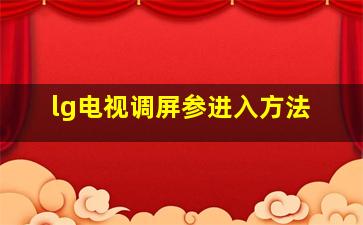 lg电视调屏参进入方法